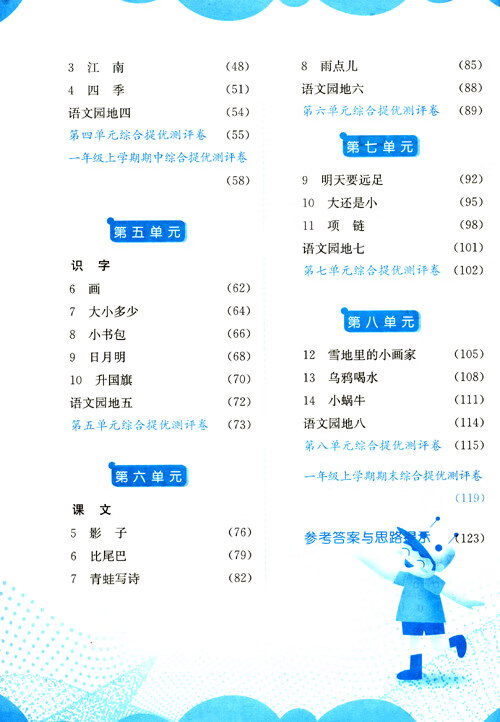 3 江 南 （48）
4 四 季 （51）
语文园地四 （54）
第四单元综合提优测评卷 （55）
一年级上学期期中综合提优测评卷 （58）

第五单元

识 字
6 画 （62）
7 大小多少 （64）
8 小书包 （66）
9 日月明 （68）
10 升国旗 （70）
语文园地五 （72）
第五单元综合提优测评卷 （73）

第六单元

课 文
5 影 子 （76）
6 比尾巴 （79）
7 青蛙写诗 （82）
8 雨点儿 （85）
语文园地六 （88）
第六单元综合提优测评卷 （89）

第七单元

9 明天要远足 （92）
10 大还是小 （95）
11 项 链 （98）
语文园地七 （101）
第七单元综合提优测评卷 （102）

第八单元

12 雪地里的小画家 （105）
13 乌鸦喝水 （108）
14 小蜗牛 （111）
语文园地八 （114）
第八单元综合提优测评卷 （115）
一年级上学期期末综合提优测评卷 （119）
参考答案与思路提示 （123）